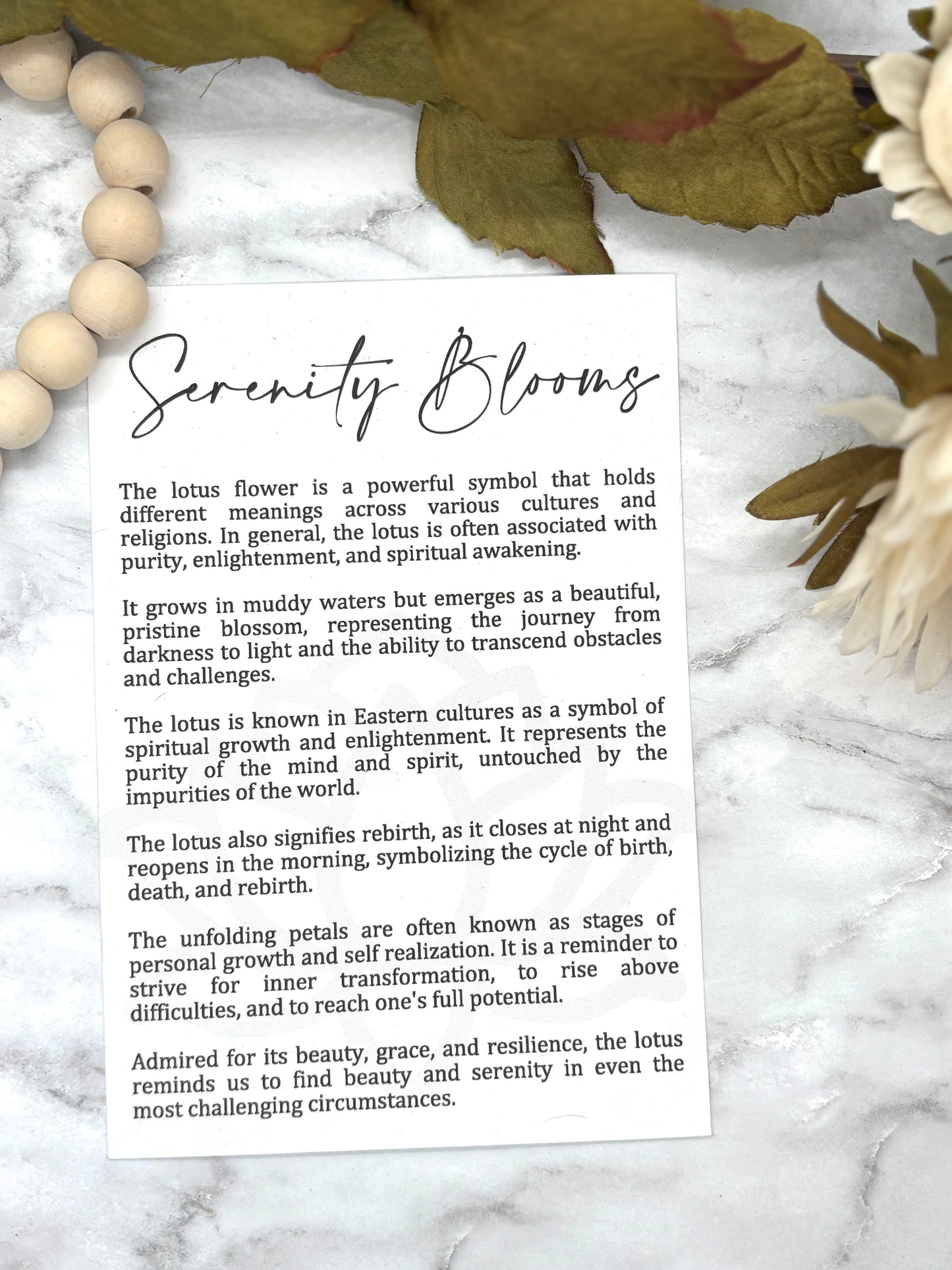 Serenity Blooms

The lotus flower is a powerful symbol that holds different meanings across various cultures and religions. In general, the lotus is often associated with purity, enlightenment, and spiritual awakening.

It grows in muddy waters but emerges as a beautiful, pristine blossom, representing the journey from darkness to light and the ability to transcend obstacles and challenges.

The lotus is known in Eastern cultures as a symbol of spiritual growth and enlightenment. It represents the purity of the mind and spirit, untouched by the impurities of the world.

The lotus also signifies rebirth, as it closes at night and reopens in the morning, symbolizing the cycle of birth, death, and rebirth.

The unfolding petals are often known as stages of personal growth and self realization. It is a reminder to strive for inner transformation, to rise above difficulties, and to reach one's full potential.

Admired for its beauty, grace, and resilience, the lotus reminds us to find beauty and serenity in even the most challenging circumstances.